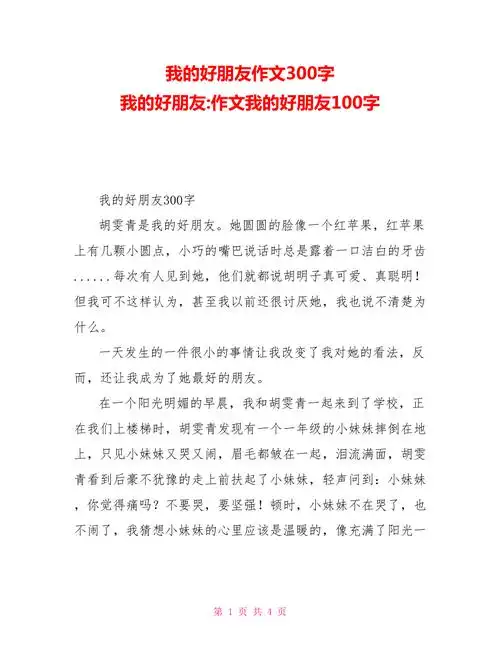 我的好朋友作文300字
我的好朋友:作文我的好朋友100字

我的好朋友300字

胡雯青是我的好朋友。她圆圆的脸像一个红苹果，红苹果上有几颗小圆点，小巧的嘴巴说话时总是露着一口洁白的牙齿......每次有人见到她，他们就都说胡明子真可爱、真聪明！但我可不这样认为，甚至我以前还很讨厌她，我也说不清楚为什么。

一天发生的一件很小的事情让我改变了我对她的看法，反而，还让我成为了她最好的朋友。

在一个阳光明媚的早晨，我和胡雯青一起来到了学校，正在我们上楼梯时，胡雯青发现有一个一年级的小妹妹摔倒在地上，只见小妹妹又哭又闹，眉毛都皱在一起，泪流满面，胡雯青看到后豪不犹豫的走上前扶起了小妹妹，轻声问到：小妹妹，你觉得痛吗？不要哭，要坚强！顿时，小妹妹不在哭了，也不闹了，我猜想小妹妹的心里应该是温暖的，像充满了阳光一

第 1 页 共 4 页